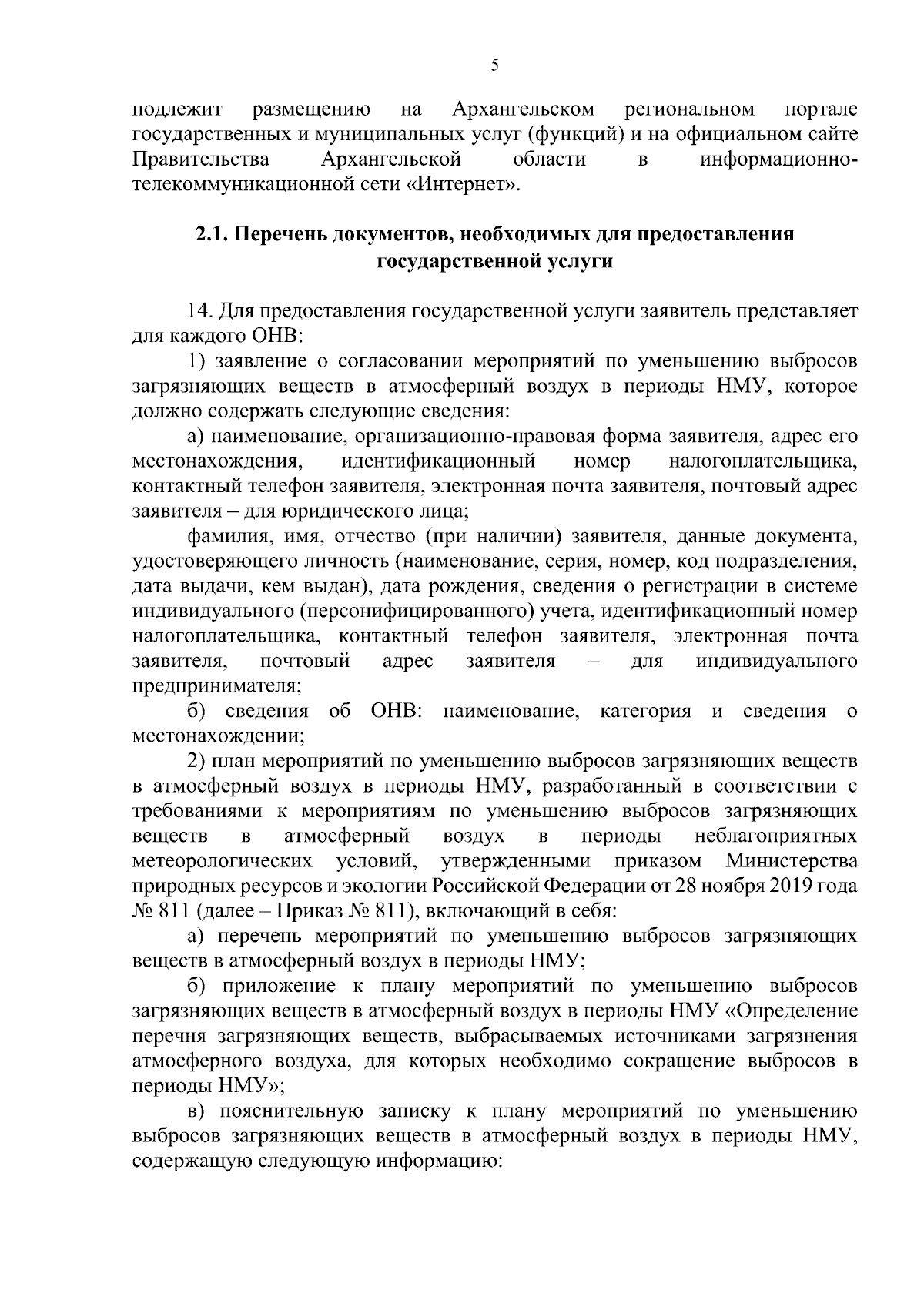 5

подлежит размещению на Архангельском региональном портале государственных и муниципальных услуг (функций) и на официальном сайте Правительства Архангельской области в информационно-телекоммуникационной сети «Интернет».

2.1. Перечень документов, необходимых для предоставления государственной услуги

14. Для предоставления государственной услуги заявитель представляет для каждого ОНВ:

1) заявление о согласовании мероприятий по уменьшению выбросов загрязняющих веществ в атмосферный воздух в периоды НМУ, которое должно содержать следующие сведения:

а) наименование, организационно-правовая форма заявителя, адрес его местонахождения, идентификационный номер налогоплательщика, контактный телефон заявителя, электронная почта заявителя, почтовый адрес заявителя – для юридического лица;

фамилия, имя, отчество (при наличии) заявителя, данные документа, удостоверяющего личность (наименование, серия, номер, код подразделения, дата выдачи, кем выдан), дата рождения, сведения о регистрации в системе индивидуального (персонифицированного) учета, идентификационный номер налогоплательщика, контактный телефон заявителя, электронная почта заявителя, почтовый адрес заявителя – для индивидуального предпринимателя;

б) сведения об ОНВ: наименование, категория и сведения о местонахождении;

2) план мероприятий по уменьшению выбросов загрязняющих веществ в атмосферный воздух в периоды НМУ, разработанный в соответствии с требованиями к мероприятиям по уменьшению выбросов загрязняющих веществ в атмосферный воздух в периоды неблагоприятных метеорологических условий, утвержденными приказом Министерства природных ресурсов и экологии Российской Федерации от 28 ноября 2019 года № 811 (далее – Приказ № 811), включающий в себя:

а) перечень мероприятий по уменьшению выбросов загрязняющих веществ в атмосферный воздух в периоды НМУ;

б) приложение к плану мероприятий по уменьшению выбросов загрязняющих веществ в атмосферный воздух в периоды НМУ «Определение перечня загрязняющих веществ, выбрасываемых источниками загрязнения атмосферного воздуха, для которых необходимо сокращение выбросов в периоды НМУ»;

в) пояснительную записку к плану мероприятий по уменьшению выбросов загрязняющих веществ в атмосферный воздух в периоды НМУ, содержащую следующую информацию: